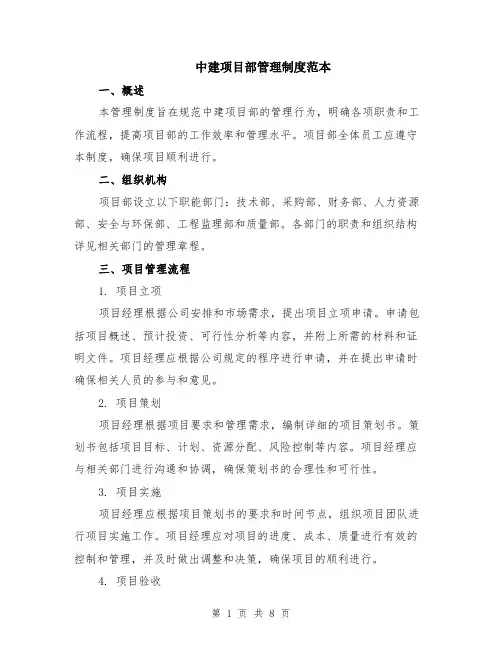 中建项目部管理制度范本

一、概述

本管理制度旨在规范中建项目部的管理行为，明确各项职责和工作流程，提高项目部的工作效率和管理水平。项目部全体员工应遵守本制度，确保项目顺利进行。

二、组织机构

项目部设立以下职能部门：技术部、采购部、财务部、人力资源部、安全与环保部、工程监理部和质量部。各部门的职责和组织结构详见相关部门的管理章程。

三、项目管理流程

1. 项目立项

项目经理根据公司安排和市场需求，提出项目立项申请。申请包括项目概述、预计投资、可行性分析等内容，并附上所需的材料和证明文件。项目经理应根据公司规定的程序进行申请，并在提出申请时确保相关人员的参与和意见。

2. 项目策划

项目经理根据项目要求和管理需求，编制详细的项目策划书。策划书包括项目目标、计划、资源分配、风险控制等内容。项目经理应与相关部门进行沟通和协调，确保策划书的合理性和可行性。

3. 项目实施

项目经理应根据项目策划书的要求和时间节点，组织项目团队进行项目实施工作。项目经理应对项目的进度、成本、质量进行有效的控制和管理，并及时做出调整和决策，确保项目的顺利进行。

4. 项目验收

第 1 页 共 8 页